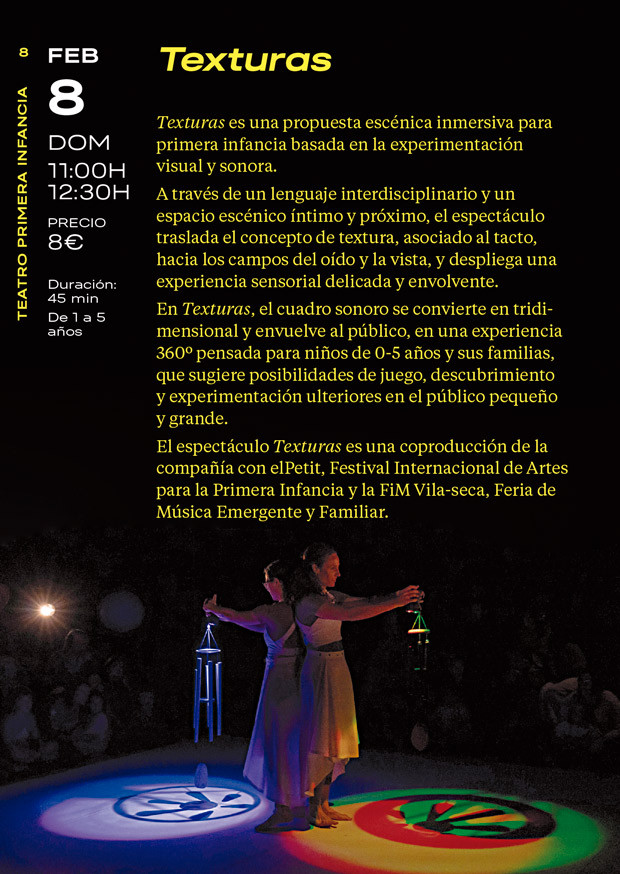 8

TEATRO PRIMERA INFANCIA

FEB
8
DOM
11:00H
12:30H

PRECIO
8€

Duración:
45 min
De 1 a 5 años

Texturas

Texturas es una propuesta escénica inmersiva para primera infancia basada en la experimentación visual y sonora.

A través de un lenguaje interdisciplinario y un espacio escénico íntimo y próximo, el espectáculo traslada el concepto de textura, asociado al tacto, hacia los campos del oído y la vista, y despliega una experiencia sensorial delicada y envolvente.

En Texturas, el cuadro sonoro se convierte en tridimensional y envuelve al público, en una experiencia 360º pensada para niños de 0-5 años y sus familias, que sugiere posibilidades de juego, descubrimiento y experimentación ulteriores en el público pequeño y grande.

El espectáculo Texturas es una coproducción de la compañía con elPetit, Festival Internacional de Artes para la Primera Infancia y la FiM Vila-seca, Feria de Música Emergente y Familiar.